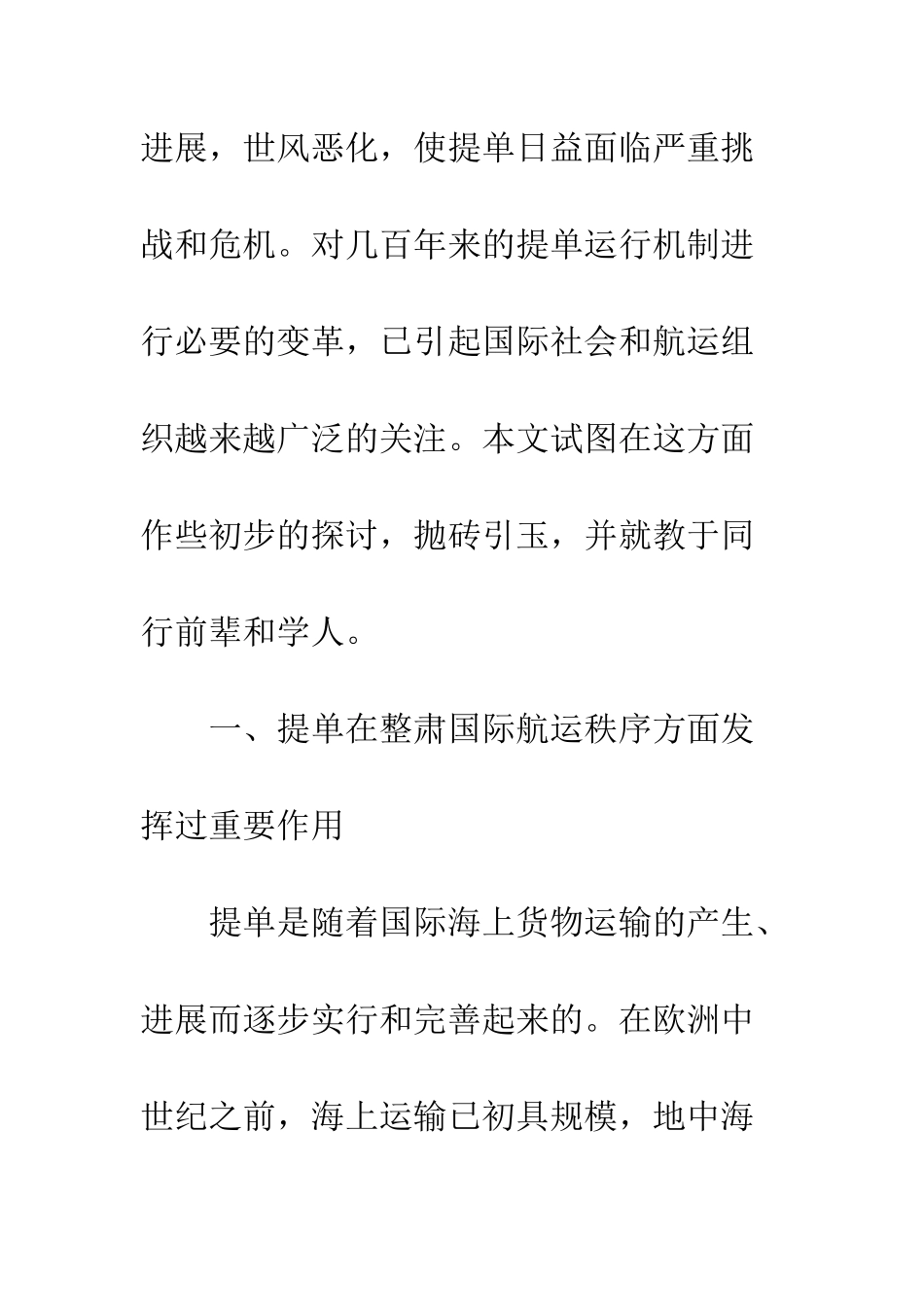 进展，世风恶化，使提单日益面临严重挑战和危机。对几百年来的提单运行机制进行必要的变革，已引起国际社会和航运组织越来越广泛的关注。本文试图在这方面作些初步的探讨，抛砖引玉，并就教于同行前辈和学人。

一、提单在整肃国际航运秩序方面发挥过重要作用

提单是随着国际海上货物运输的产生、进展而逐步实行和完善起来的。在欧洲中世纪之前，海上运输已初具规模，地中海